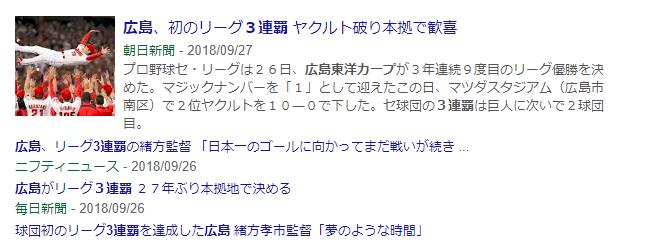 広島、初のリーグ３連覇 ヤクルト破り本拠で歓喜
朝日新聞 - 2018/09/27
プロ野球セ・リーグは２６日、広島東洋カープが３年連続９度目のリーグ優勝を決めた。マジックナンバーを「１」として迎えたこの日、マツダスタジアム（広島市南区）で２位ヤクルトを１０―０で下した。セ球団の３連覇は巨人に次いで２球団目。

広島、リーグ3連覇の緒方監督 「日本一のゴールに向かってまだ戦いが続き ...
ニフティニュース - 2018/09/26

広島がリーグ３連覇 ２７年ぶり本拠地で決める
毎日新聞 - 2018/09/26

球団初のリーグ3連覇を達成した広島 緒方孝市監督「夢のような時間」